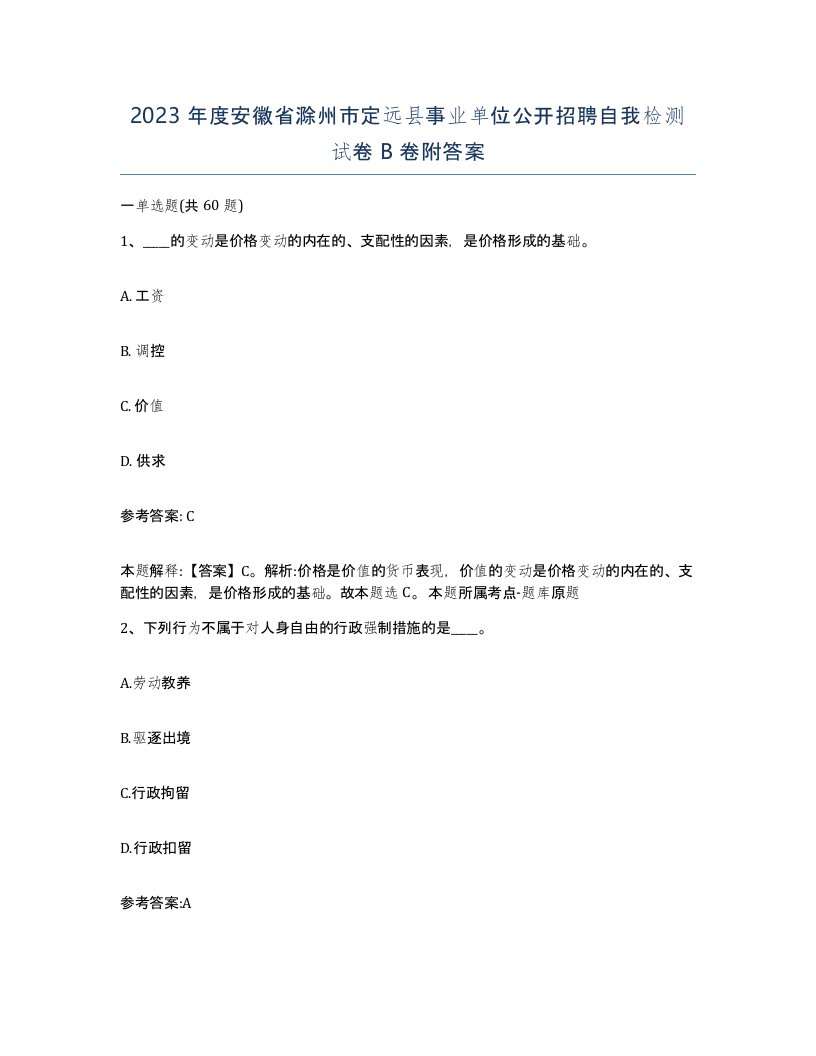 2023 年度安徽省滁州市定远县事业单位公开招聘自我检测试卷 B 卷附答案

一单选题(共 60 题)

1、____的变动是价格变动的内在的、支配性的因素，是价格形成的基础。

A. 工资

B. 调控

C. 价值

D. 供求

参考答案: C

本题解释:【答案】C。解析:价格是价值的货币表现，价值的变动是价格变动的内在的、支配性的因素，是价格形成的基础。故本题选 C。本题所属考点-题库原题

2、下列行为不属于对人身自由的行政强制措施的是____。

A.劳动教养

B.驱逐出境

C.行政拘留

D.行政扣留

参考答案:A